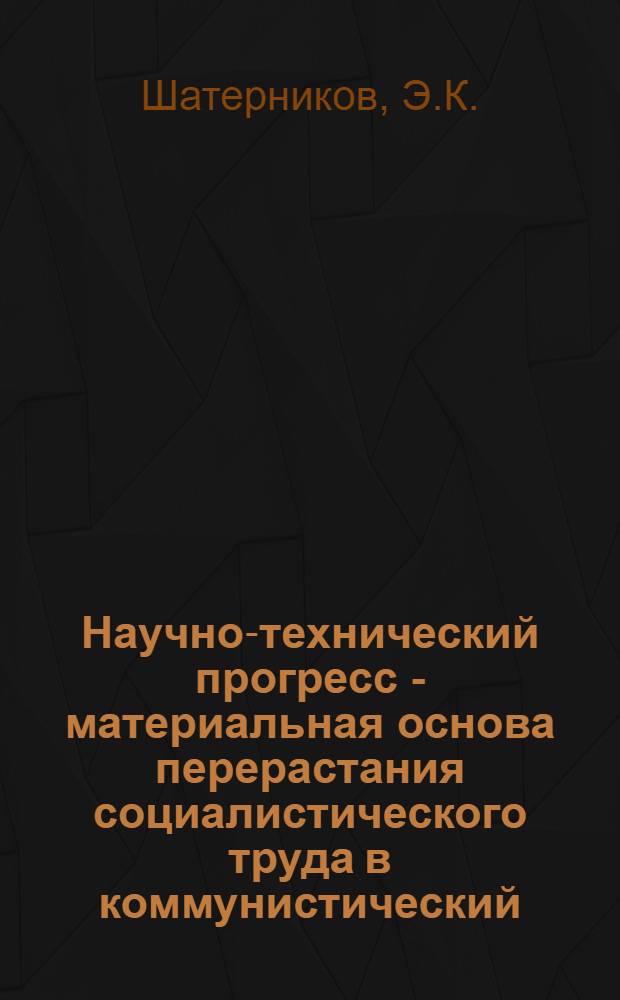 Шатерников, Э.К.

Научно-технический прогресс - материальная основа перерастания социалистического труда в коммунистический